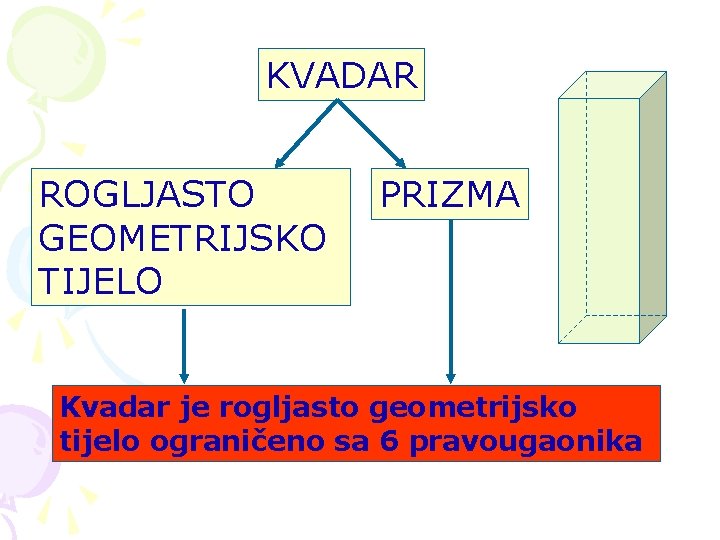 KVADAR

ROGLJASTO GEOMETRIJSKO TIJELO

PRIZMA

Kvadar je rogljasto geometrijsko tijelo ograničeno sa 6 pravougaonika